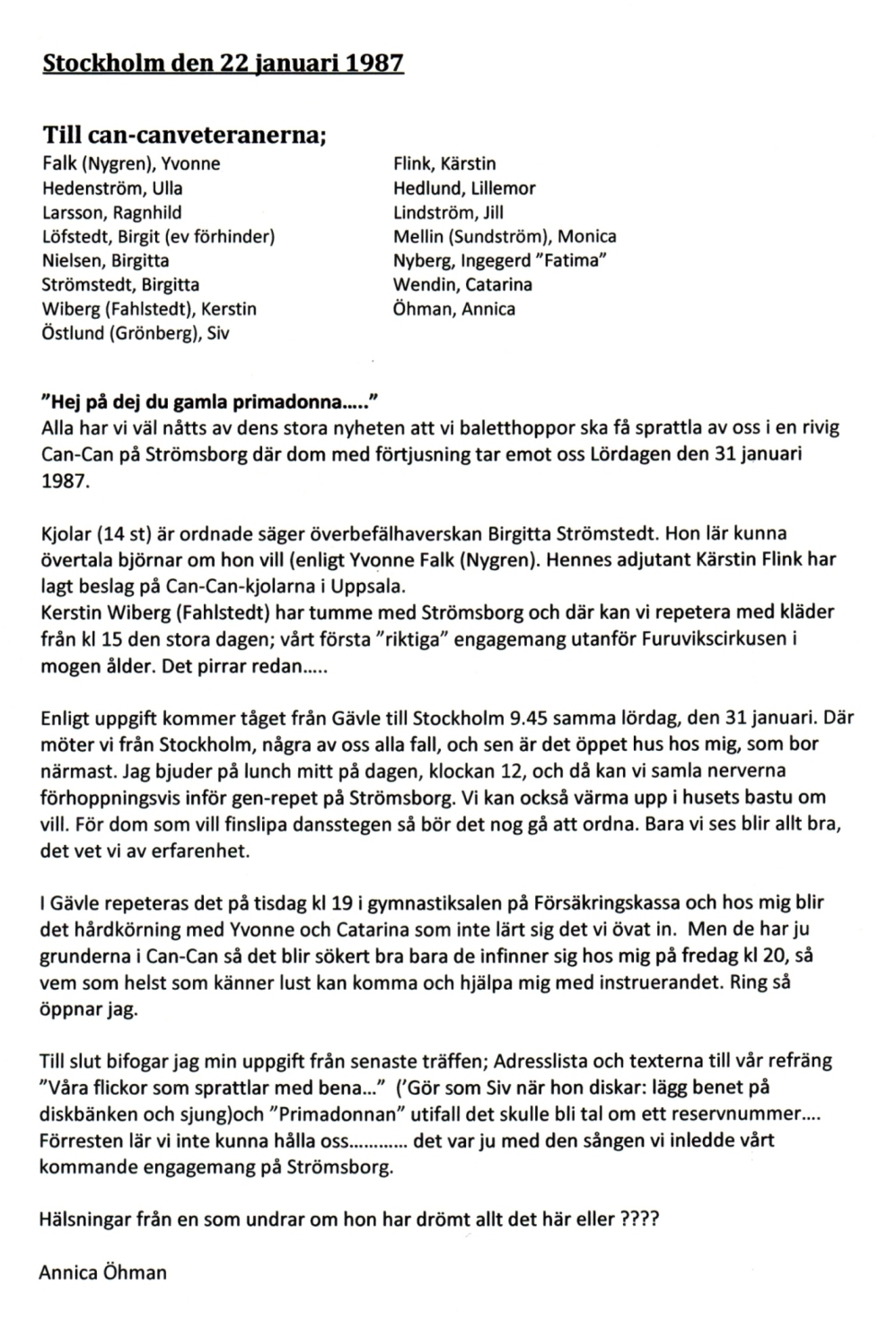 Stockholm den 22 januari 1987

Till can-canveteranerna;

Falk (Nygren), Yvonne
Hedenström, Ulla
Larsson, Ragnhild
Löfstedt, Birgit (ev förhinder)
Nielsen, Birgitta
Strömstedt, Birgitta
Wiberg (Fahlstedt), Kerstin
Östlund (Grönberg), Siv

Flink, Kärstin
Hedlund, Lillemor
Lindström, Jill
Mellin (Sundström), Monica
Nyberg, Ingegerd "Fatima"
Wendin, Catarina
Öhman, Annica

"Hej på dej du gamla primadonna….."
Alla har vi väl nåtts av dens stora nyheten att vi baletthoppor ska få sprattla av oss i en rivig Can-Can på Strömsborg där dom med förtjusning tar emot oss Lördagen den 31 januari 1987.

Kjolar (14 st) är ordnade säger överbefälhaverskan Birgitta Strömstedt. Hon lär kunna övertala björnar om hon vill (enligt Yvonne Falk (Nygren). Hennes adjutant Kärstin Flink har lagt beslag på Can-Can-kjolarna i Uppsala.
Kerstin Wiberg (Fahlstedt) har tumme med Strömsborg och där kan vi repetera med kläder från kl 15 den stora dagen; vårt första "riktiga" engagemang utanför Furuvikscirkusen i mogen ålder. Det pirrar redan…..

Enligt uppgift kommer tåget från Gävle till Stockholm 9.45 samma lördag, den 31 januari. Där möter vi från Stockholm, några av oss alla fall, och sen är det öppet hus hos mig, som bor närmast. Jag bjuder på lunch mitt på dagen, klockan 12, och då kan vi samla nerverna förhoppningsvis inför gen-repet på Strömsborg. Vi kan också värma upp i husets bastu om vill. För dom som vill finslipa dansstegen så bör det nog gå att ordna. Bara vi ses blir allt bra, det vet vi av erfarenhet.

I Gävle repeteras det på tisdag kl 19 i gymnastiksalen på Försäkringskassa och hos mig blir det hårdkörning med Yvonne och Catarina som inte lärt sig det vi övat in. Men de har ju grunderna i Can-Can så det blir sökert bra bara de infinner sig hos mig på fredag kl 20, så vem som helst som känner lust kan komma och hjälpa mig med instruerandet. Ring så öppnar jag.

Till slut bifogar jag min uppgift från senaste träffen; Adresslista och texterna till vår refräng "Våra flickor som sprattlar med bena…" ('Gör som Siv när hon diskar: lägg benet på diskbänken och sjung)och "Primadonnan" utifall det skulle bli tal om ett reservnummer…. Förresten lär vi inte kunna hålla oss………… det var ju med den sången vi inledde vårt kommande engagemang på Strömsborg.

Hälsningar från en som undrar om hon har drömt allt det här eller ????

Annica Öhman